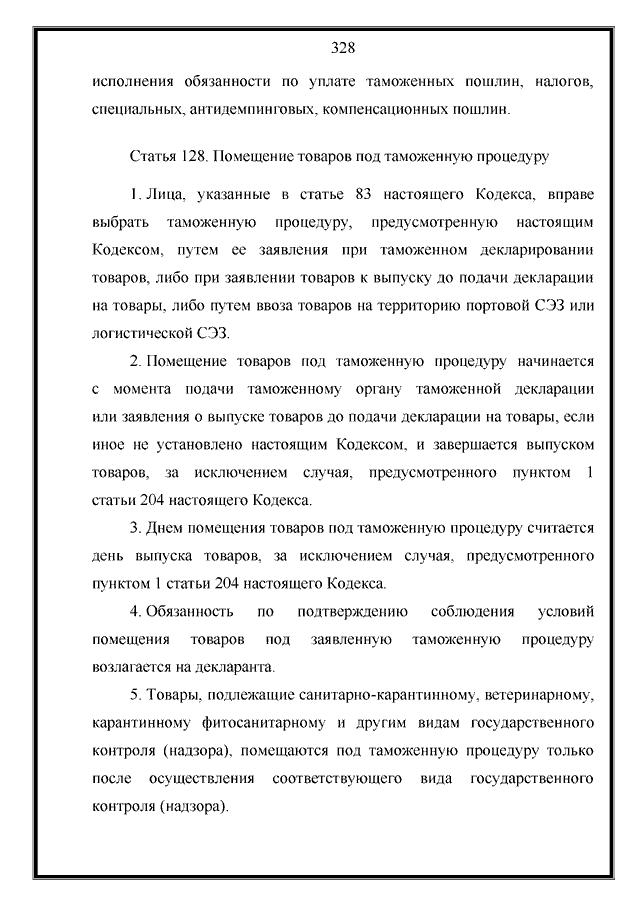 328

исполнения обязанности по уплате таможенных пошлин, налогов, специальных, антидемпинговых, компенсационных пошлин.

Статья 128. Помещение товаров под таможенную процедуру

1. Лица, указанные в статье 83 настоящего Кодекса, вправе выбрать таможенную процедуру, предусмотренную настоящим Кодексом, путем ее заявления при таможенном декларировании товаров, либо при заявлении товаров к выпуску до подачи декларации на товары, либо путем ввоза товаров на территорию портовой СЭЗ или логистической СЭЗ.

2. Помещение товаров под таможенную процедуру начинается с момента подачи таможенному органу таможенной декларации или заявления о выпуске товаров до подачи декларации на товары, если иное не установлено настоящим Кодексом, и завершается выпуском товаров, за исключением случая, предусмотренного пунктом 1 статьи 204 настоящего Кодекса.

3. Днем помещения товаров под таможенную процедуру считается день выпуска товаров, за исключением случая, предусмотренного пунктом 1 статьи 204 настоящего Кодекса.

4. Обязанность по подтверждению соблюдения условий помещения товаров под заявленную таможенную процедуру возлагается на декларанта.

5. Товары, подлежащие санитарно-карантинному, ветеринарному, карантинному фитосанитарному и другим видам государственного контроля (надзора), помещаются под таможенную процедуру только после осуществления соответствующего вида государственного контроля (надзора).